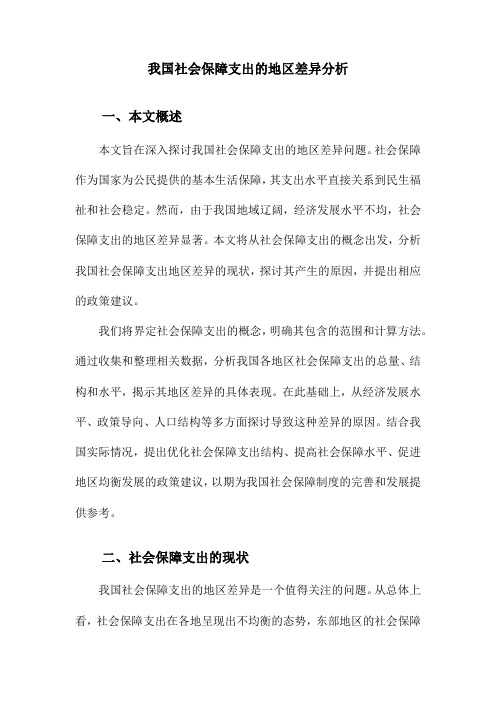 我国社会保障支出的地区差异分析

一、本文概述

本文旨在深入探讨我国社会保障支出的地区差异问题。社会保障作为国家为公民提供的基本生活保障，其支出水平直接关系到民生福祉和社会稳定。然而，由于我国地域辽阔，经济发展水平不均，社会保障支出的地区差异显著。本文将从社会保障支出的概念出发，分析我国社会保障支出地区差异的现状，探讨其产生的原因，并提出相应的政策建议。

我们将界定社会保障支出的概念，明确其包含的范围和计算方法。通过收集和整理相关数据，分析我国各地区社会保障支出的总量、结构和水平，揭示其地区差异的具体表现。在此基础上，从经济发展水平、政策导向、人口结构等多方面探讨导致这种差异的原因。结合我国实际情况，提出优化社会保障支出结构、提高社会保障水平、促进地区均衡发展的政策建议，以期为我国社会保障制度的完善和发展提供参考。

二、社会保障支出的现状

我国社会保障支出的地区差异是一个值得关注的问题。从总体上看，社会保障支出在各地呈现出不均衡的态势，东部地区的社会保障